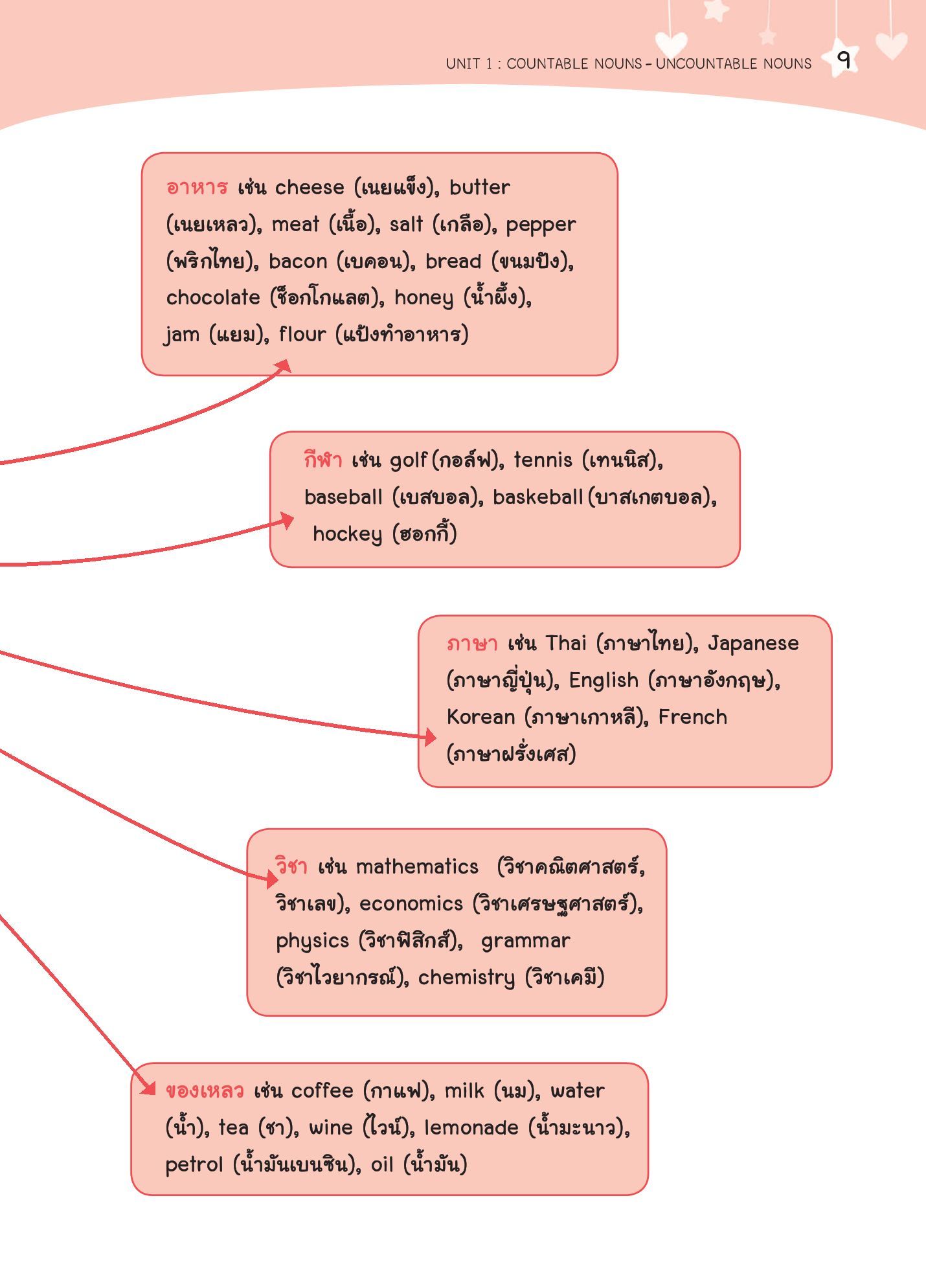 UNIT 1 : COUNTABLE NOUNS - UNCOUNTABLE NOUNS ๑

อาหาร เช่น cheese (เนยแข็ง), butter (เนยเหลว), meat (เนื้อ), salt (เกลือ), pepper (พริกไทย), bacon (เบคอน), bread (ขนมปัง), chocolate (ช็อกโกแลต), honey (น้ำผึ้ง), jam (แยม), flour (แป้งทำอาหาร)

กีฬา เช่น golf (กอล์ฟ), tennis (เทนนิส), baseball (เบสบอล), baskeball (บาสเกตบอล), hockey (ฮอกกี้)

ภาษา เช่น Thai (ภาษาไทย), Japanese (ภาษาญี่ปุ่น), English (ภาษาอังกฤษ), Korean (ภาษาเกาหลี), French (ภาษาฝรั่งเศส)

วิชา เช่น mathematics (วิชาคณิตศาสตร์, วิชาเลข), economics (วิชาเศรษฐศาสตร์), physics (วิชาฟิสิกส์), grammar (วิชาไวยากรณ์), chemistry (วิชาเคมี)

ของเหลว เช่น coffee (กาแฟ), milk (นม), water (น้ำ), tea (ชา), wine (ไวน์), lemonade (น้ำมะนาว), petrol (น้ำมันเบนซิน), oil (น้ำมัน)